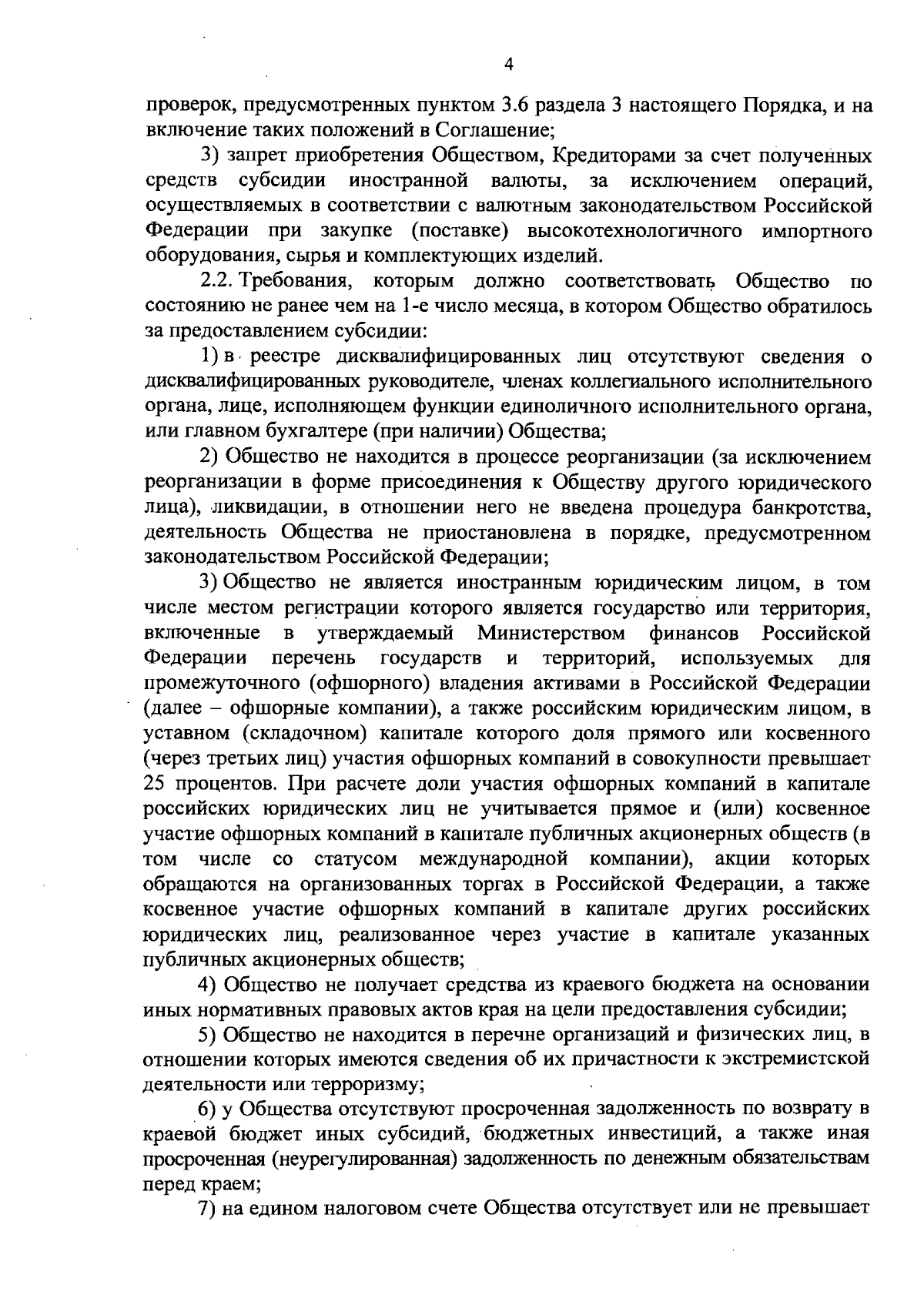 4

проверок, предусмотренных пунктом 3.6 раздела 3 настоящего Порядка, и на включение таких положений в Соглашение;

3) запрет приобретения Обществом, Кредиторами за счет полученных средств субсидии иностранной валюты, за исключением операций, осуществляемых в соответствии с валютным законодательством Российской Федерации при закупке (поставке) высокотехнологичного импортного оборудования, сырья и комплектующих изделий.

2.2. Требования, которым должно соответствовать Общество по состоянию не ранее чем на 1-е число месяца, в котором Общество обратилось за предоставлением субсидии:

1) в реестре дисквалифицированных лиц отсутствуют сведения о дисквалифицированных руководителе, членах коллегиального исполнительного органа, лице, исполняющем функции единоличного исполнительного органа, или главном бухгалтере (при наличии) Общества;

2) Общество не находится в процессе реорганизации (за исключением реорганизации в форме присоединения к Обществу другого юридического лица), ликвидации, в отношении него не введена процедура банкротства, деятельность Общества не приостановлена в порядке, предусмотренном законодательством Российской Федерации;

3) Общество не является иностранным юридическим лицом, в том числе местом регистрации которого является государство или территория, включенные в утверждаемый Министерством финансов Российской Федерации перечень государств и территорий, используемых для промежуточного (офшорного) владения активами в Российской Федерации (далее – офшорные компании), а также российским юридическим лицом, в уставном (складочном) капитале которого доля прямого или косвенного (через третьих лиц) участия офшорных компаний в совокупности превышает 25 процентов. При расчете доли участия офшорных компаний в капитале российских юридических лиц не учитывается прямое и (или) косвенное участие офшорных компаний в капитале публичных акционерных обществ (в том числе со статусом международной компании), акции которых обращаются на организованных торгах в Российской Федерации, а также косвенное участие офшорных компаний в капитале других российских юридических лиц, реализованное через участие в капитале указанных публичных акционерных обществ;

4) Общество не получает средства из краевого бюджета на основании иных нормативных правовых актов края на цели предоставления субсидии;

5) Общество не находится в перечне организаций и физических лиц, в отношении которых имеются сведения об их причастности к экстремистской деятельности или терроризму;

6) у Общества отсутствуют просроченная задолженность по возврату в краевой бюджет иных субсидий, бюджетных инвестиций, а также иная просроченная (неурегулированная) задолженность по денежным обязательствам перед краем;

7) на едином налоговом счете Общества отсутствует или не превышает